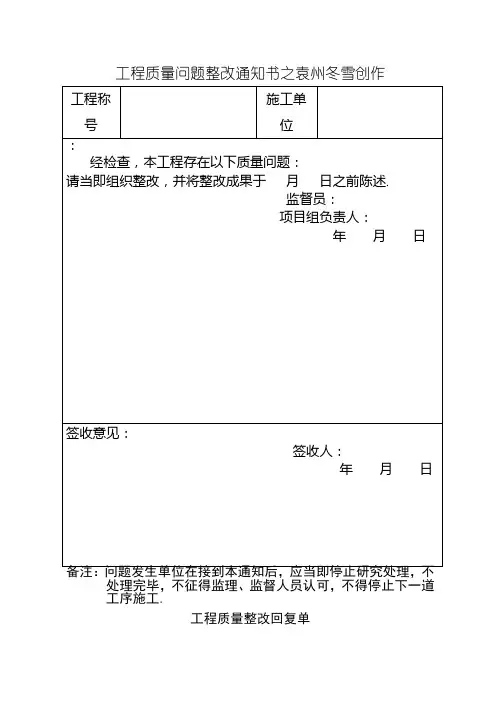 工程质量问题整改通知书之袁州冬雪创作

| 工程称号 |  | 施工单位 |  |
|---|---|---|---|

：

经检查，本工程存在以下质量问题：

请当即组织整改，并将整改成果于　　月　　日之前陈述.

监督员：

项目组负责人：

年　　月　　日

签收意见：

签收人：

年　　月　　日

备注：问题发生单位在接到本通知后，应当即停止研究处理，不处理完毕，不征得监理、监督人员认可，不得停止下一道工序施工.

工程质量整改回复单